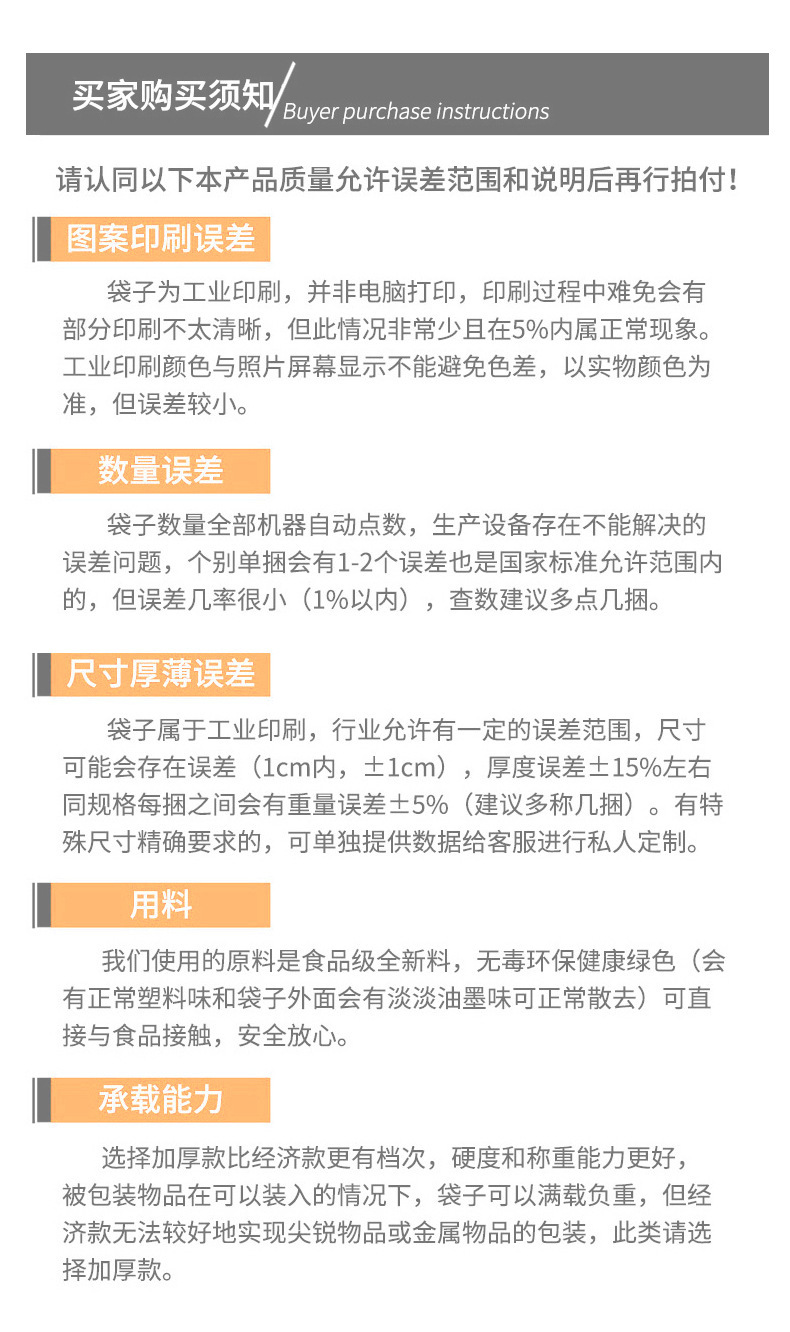 买家购买须知 Buyer purchase instructions

请认同以下本产品质量允许误差范围和说明后再行拍付！

图案印刷误差

袋子为工业印刷，并非电脑打印，印刷过程中难免会有部分印刷不太清晰，但此情况非常少且在5%内属正常现象。工业印刷颜色与照片屏幕显示不能避免色差，以实物颜色为准，但误差较小。

数量误差

袋子数量全部机器自动点数，生产设备存在不能解决的误差问题，个别单捆会有1-2个误差也是国家标准允许范围内的，但误差几率很小（1%以内），查数建议多点几捆。

尺寸厚薄误差

袋子属于工业印刷，行业允许有一定的误差范围，尺寸可能会存在误差（1cm内，±1cm），厚度误差±15%左右同规格每捆之间会有重量误差±5%（建议多称几捆）。有特殊尺寸精确要求的，可单独提供数据给客服进行私人定制。

用料

我们使用的原料是食品级全新料，无毒环保健康绿色（会有正常塑料味和袋子外面会有淡淡油墨味可正常散去）可直接与食品接触，安全放心。

承载能力

选择加厚款比经济款更有档次，硬度和称重能力更好，被包装物品在可以装入的情况下，袋子可以满载负重，但经济款无法较好地实现尖锐物品或金属物品的包装，此类请选择加厚款。